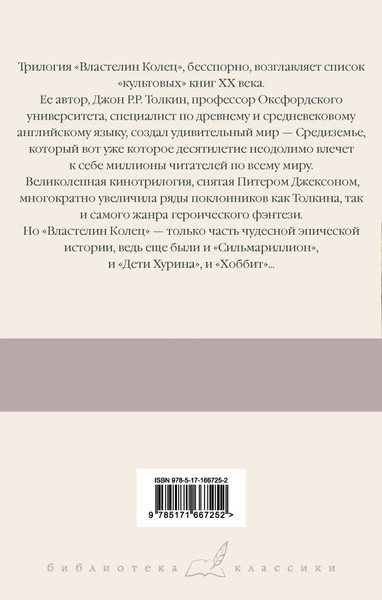 Трилогия «Властелин Колец», бесспорно, возглавляет список «культовых» книг XX века.

Ее автор, Джон Р.Р. Толкин, профессор Оксфордского университета, специалист по древнему и средневековому английскому языку, создал удивительный мир — Средиземье, который вот уже которое десятилетие неодолимо влечет к себе миллионы читателей по всему миру.

Великолепная кинотрилогия, снятая Питером Джексоном, многократно увеличила ряды поклонников как Толкина, так и самого жанра героического фэнтези.

Но «Властелин Колец» — только часть чудесной эпической истории, ведь еще были и «Сильмариллион», и «Дети Хурина», и «Хоббит»...

ISBN 978-5-17-166725-2

9 785171 667252 >

библиотека классики